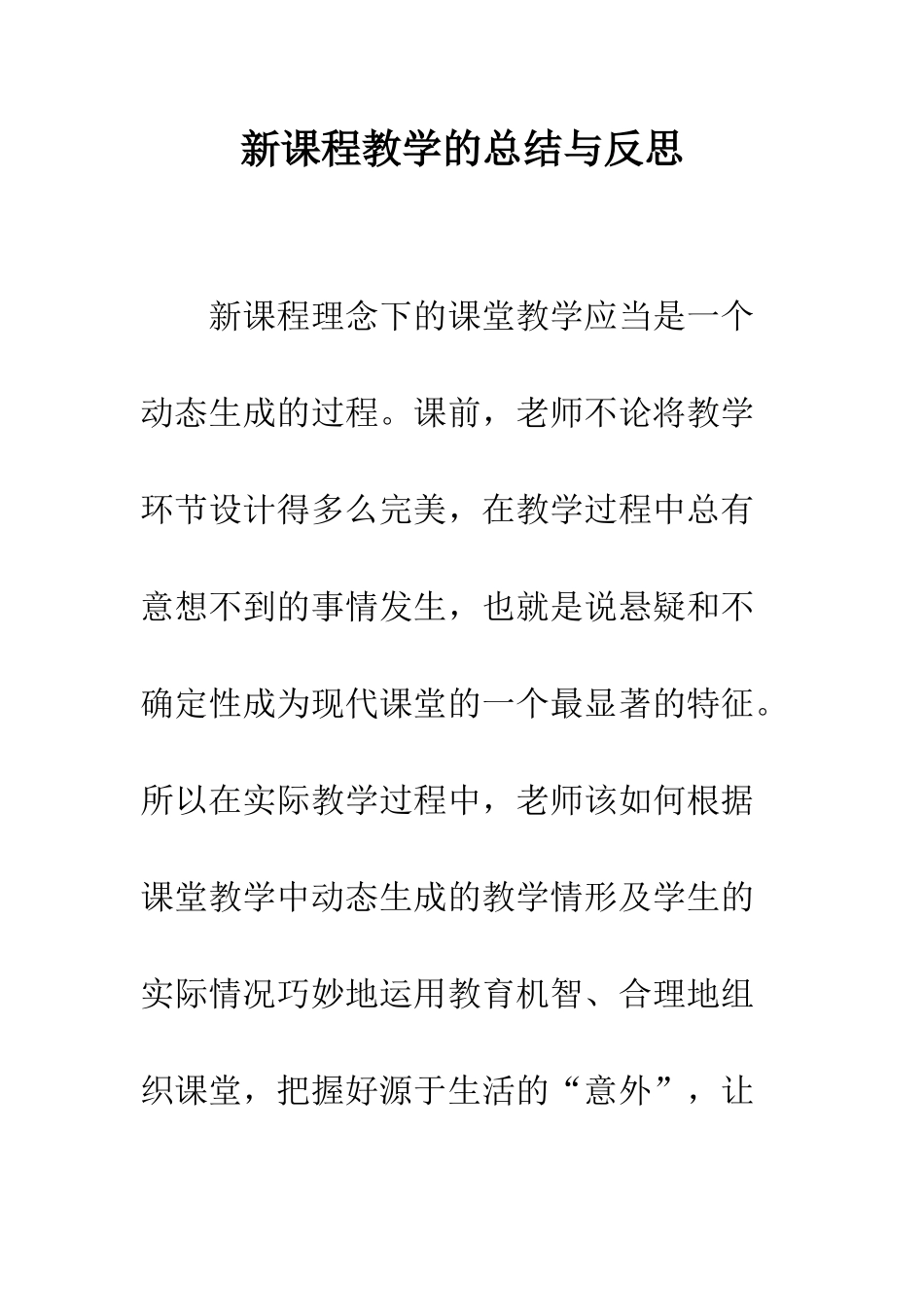 新课程教学的总结与反思

新课程理念下的课堂教学应当是一个动态生成的过程。课前，老师不论将教学环节设计得多么完美，在教学过程中总有意想不到的事情发生，也就是说悬疑和不确定性成为现代课堂的一个最显著的特征。所以在实际教学过程中，老师该如何根据课堂教学中动态生成的教学情形及学生的实际情况巧妙地运用教育机智、合理地组织课堂，把握好源于生活的“意外”，让